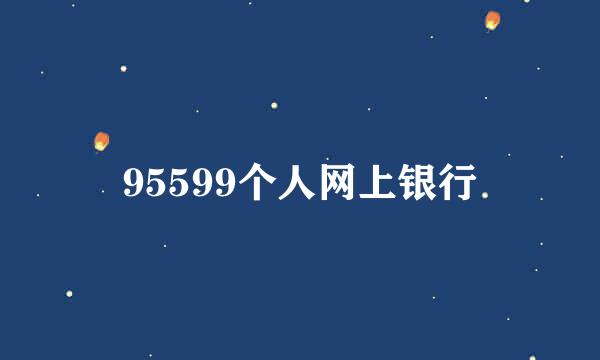 95599个人网上银行